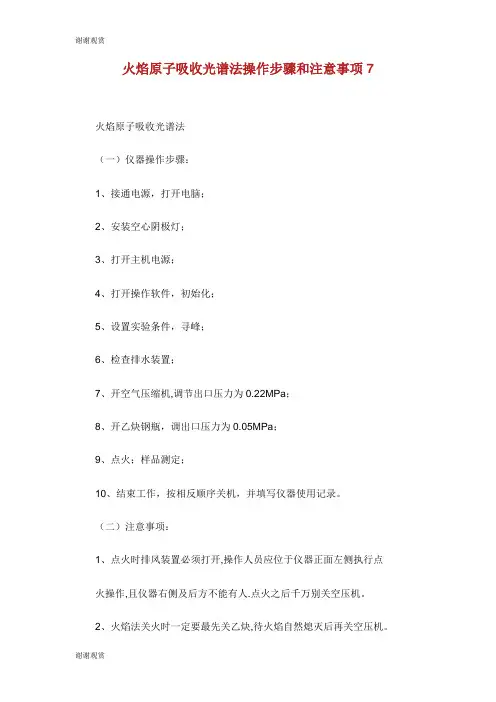 谢谢观赏

火焰原子吸收光谱法操作步骤和注意事项 7

火焰原子吸收光谱法

（一）仪器操作步骤：

1、接通电源，打开电脑；

2、安装空心阴极灯；

3、打开主机电源；

4、打开操作软件，初始化；

5、设置实验条件，寻峰；

6、检查排水装置；

7、开空气压缩机,调节出口压力为 0.22MPa；

8、开乙炔钢瓶，调出口压力为 0.05MPa；

9、点火；样品测定；

10、结束工作，按相反顺序关机，并填写仪器使用记录。

（二）注意事项：

1、点火时排风装置必须打开,操作人员应位于仪器正面左侧执行点火操作,且仪器右侧及后方不能有人.点火之后千万别关空压机。

2、火焰法关火时一定要最先关乙炔,待火焰自然熄灭后再关空压机。

谢谢观赏